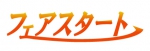 フェアスタート